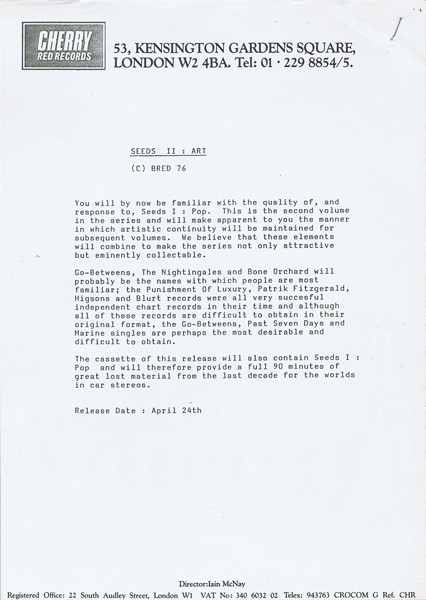 CHERRY RED RECORDS

53, KENSINGTON GARDENS SQUARE, LONDON W2 4BA. Tel: 01 · 229 8854/5.

SEEDS II : ART

(C) BRED 76

You will by now be familiar with the quality of, and response to, Seeds I : Pop. This is the second volume in the series and will make apparent to you the manner in which artistic continuity will be maintained for subsequent volumes. We believe that these elements will combine to make the series not only attractive but eminently collectable.

Go-Betweens, The Nightingales and Bone Orchard will probably be the names with which people are most familiar; the Punishment Of Luxury, Patrik Fitzgerald, Higsons and Blurt records were all very succesful independent chart records in their time and although all of these records are difficult to obtain in their original format, the Go-Betweens, Past Seven Days and Marine singles are perhaps the most desirable and difficult to obtain.

The cassette of this release will also contain Seeds I : Pop and will therefore provide a full 90 minutes of great lost material from the last decade for the worlds in car stereos.

Release Date : April 24th

Director:Iain McNay
Registered Office: 22 South Audley Street, London W1 VAT No: 340 6032 02 Telex: 943763 CROCOM G Ref. CHR